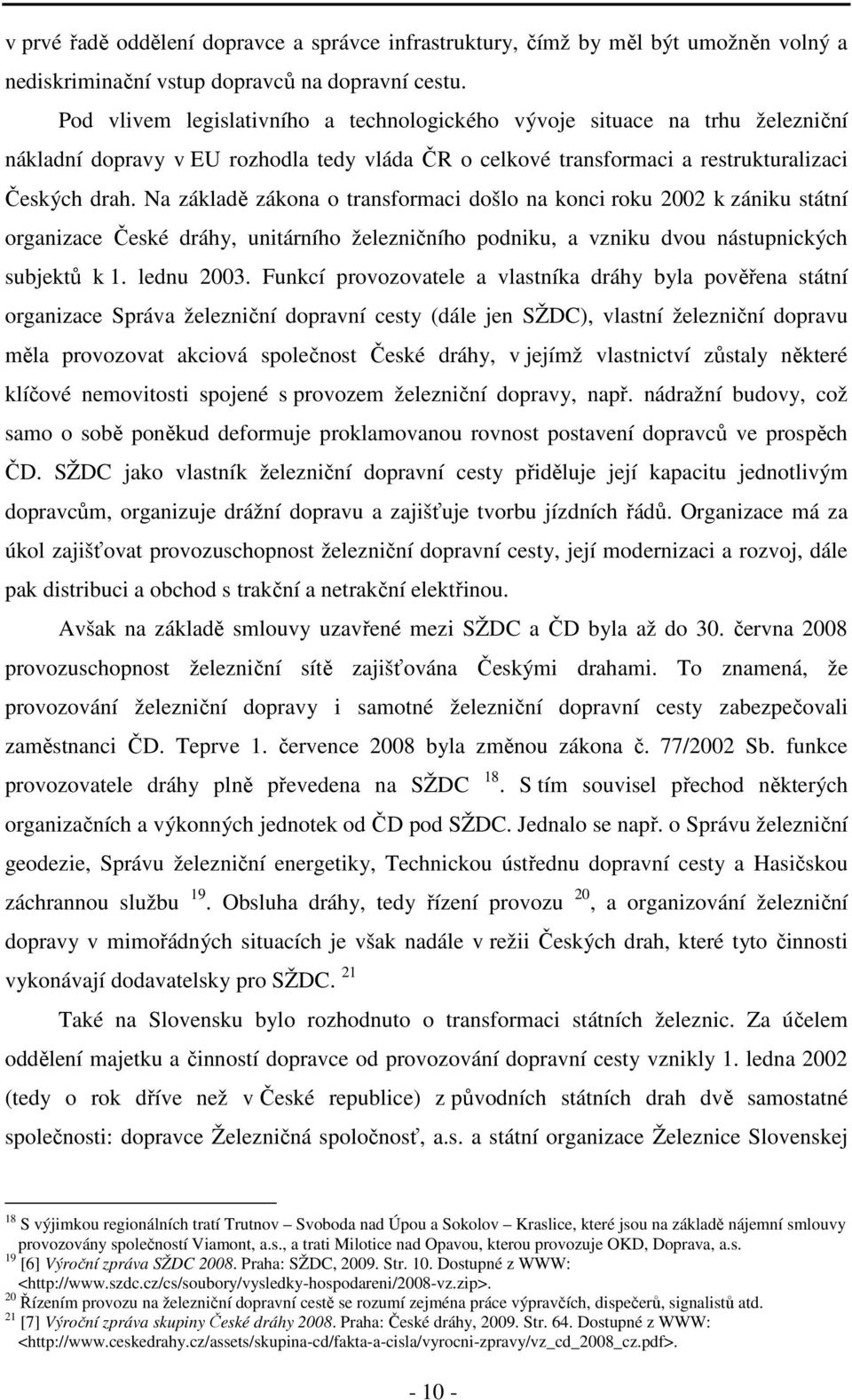 v prvé řadě oddělení dopravce a správce infrastruktury, čímž by měl být umožněn volný a nediskriminační vstup dopravců na dopravní cestu.

Pod vlivem legislativního a technologického vývoje situace na trhu železniční nákladní dopravy v EU rozhodla tedy vláda ČR o celkové transformaci a restrukturalizaci Českých drah. Na základě zákona o transformaci došlo na konci roku 2002 k zániku státní organizace České dráhy, unitárního železničního podniku, a vzniku dvou nástupnických subjektů k 1. lednu 2003. Funkcí provozovatele a vlastníka dráhy byla pověřena státní organizace Správa železniční dopravní cesty (dále jen SŽDC), vlastní železniční dopravu měla provozovat akciová společnost České dráhy, v jejímž vlastnictví zůstaly některé klíčové nemovitosti spojené s provozem železniční dopravy, např. nádražní budovy, což samo o sobě poněkud deformuje proklamovanou rovnost postavení dopravců ve prospěch ČD. SŽDC jako vlastník železniční dopravní cesty přiděluje její kapacitu jednotlivým dopravcům, organizuje drážní dopravu a zajišťuje tvorbu jízdních řádů. Organizace má za úkol zajišťovat provozuschopnost železniční dopravní cesty, její modernizaci a rozvoj, dále pak distribuci a obchod s trakční a netrakční elektřinou.

Avšak na základě smlouvy uzavřené mezi SŽDC a ČD byla až do 30. června 2008 provozuschopnost železniční sítě zajišťována Českými drahami. To znamená, že provozování železniční dopravy i samotné železniční dopravní cesty zabezpečovali zaměstnanci ČD. Teprve 1. července 2008 byla změnou zákona č. 77/2002 Sb. funkce provozovatele dráhy plně převedena na SŽDC $^{18}$. S tím souvisel přechod některých organizačních a výkonných jednotek od ČD pod SŽDC. Jednalo se např. o Správu železniční geodezie, Správu železniční energetiky, Technickou ústřednu dopravní cesty a Hasičskou záchrannou službu $^{19}$. Obsluha dráhy, tedy řízení provozu $^{20}$, a organizování železniční dopravy v mimořádných situacích je však nadále v režii Českých drah, které tyto činnosti vykonávají dodavatelsky pro SŽDC. $^{21}$

Také na Slovensku bylo rozhodnuto o transformaci státních železnic. Za účelem oddělení majetku a činností dopravce od provozování dopravní cesty vznikly 1. ledna 2002 (tedy o rok dříve než v České republice) z původních státních drah dvě samostatné společnosti: dopravce Železničná spoločnosť, a.s. a státní organizace Železnice Slovenskej

$^{18}$ S výjimkou regionálních tratí Trutnov – Svoboda nad Úpou a Sokolov – Kraslice, které jsou na základě nájemní smlouvy provozovány společností Viamont, a.s., a trati Milotice nad Opavou, kterou provozuje OKD, Doprava, a.s.
$^{19}$ [6] Výroční zpráva SŽDC 2008. Praha: SŽDC, 2009. Str. 10. Dostupné z WWW: <http://www.szdc.cz/cs/soubory/vysledky-hospodareni/2008-vz.zip>.
$^{20}$ Řízením provozu na železniční dopravní cestě se rozumí zejména práce výpravčích, dispečerů, signalistů atd.
$^{21}$ [7] Výroční zpráva skupiny České dráhy 2008. Praha: České dráhy, 2009. Str. 64. Dostupné z WWW: <http://www.ceskedrahy.cz/assets/skupina-cd/fakta-a-cisla/vyrocni-zpravy/vz_cd_2008_cz.pdf>.

- 10 -